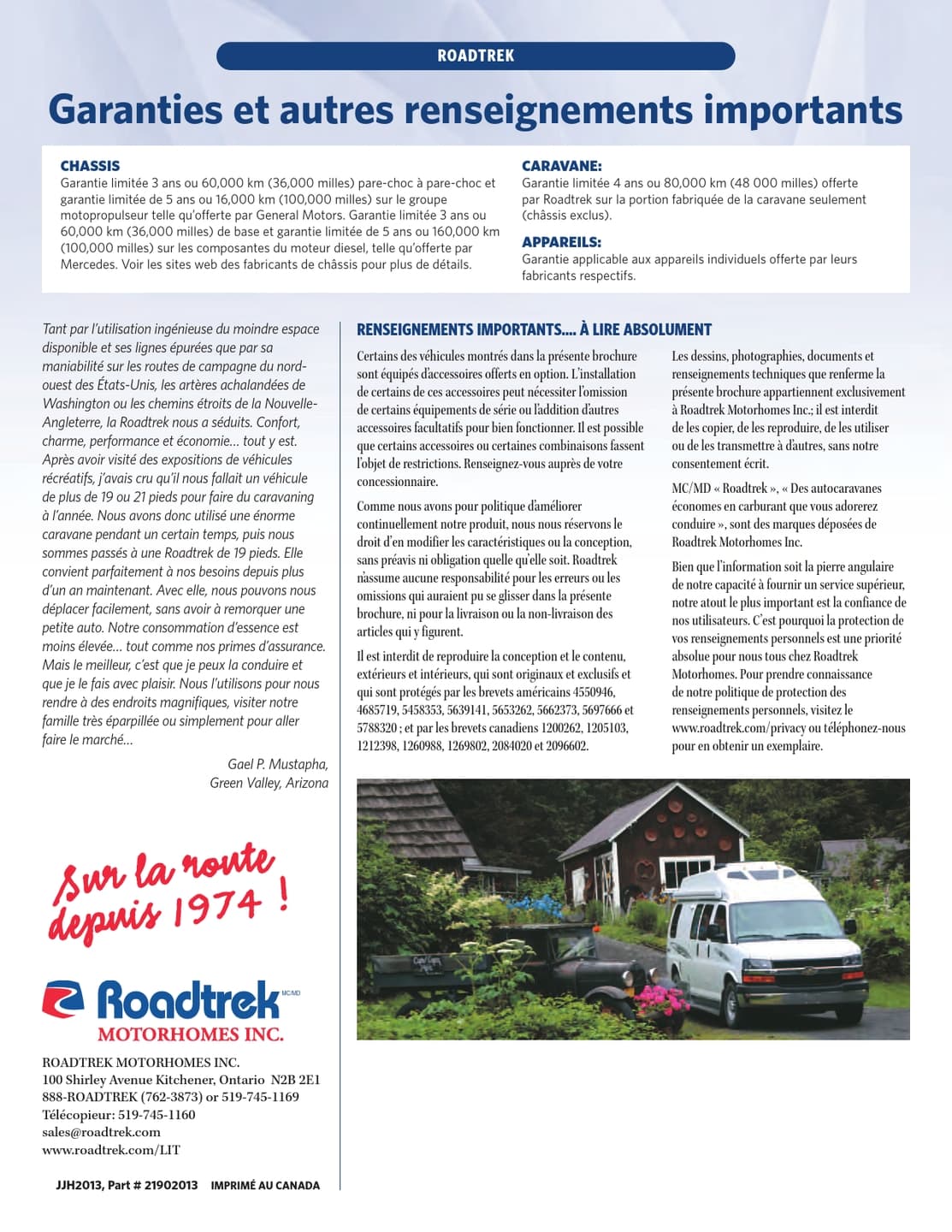 ROADTREK

Garanties et autres renseignements importants

CHASSIS
Garantie limitée 3 ans ou 60,000 km (36,000 milles) pare-choc à pare-choc et garantie limitée de 5 ans ou 16,000 km (100,000 milles) sur le groupe motopropulseur telle qu'offerte par General Motors. Garantie limitée 3 ans ou 60,000 km (36,000 milles) de base et garantie limitée de 5 ans ou 160,000 km (100,000 milles) sur les composantes du moteur diesel, telle qu'offerte par Mercedes. Voir les sites web des fabricants de châssis pour plus de détails.

CARAVANE:
Garantie limitée 4 ans ou 80,000 km (48 000 milles) offerte par Roadtrek sur la portion fabriquée de la caravane seulement (châssis exclus).

APPAREILS:
Garantie applicable aux appareils individuels offerte par leurs fabricants respectifs.

Tant par l'utilisation ingénieuse du moindre espace disponible et ses lignes épurées que par sa maniabilité sur les routes de campagne du nord-ouest des États-Unis, les artères achalandées de Washington ou les chemins étroits de la Nouvelle-Angleterre, la Roadtrek nous a séduits. Confort, charme, performance et économie... tout y est. Après avoir visité des expositions de véhicules récréatifs, j'avais cru qu'il nous fallait un véhicule de plus de 19 ou 21 pieds pour faire du caravaning à l'année. Nous avons donc utilisé une énorme caravane pendant un certain temps, puis nous sommes passés à une Roadtrek de 19 pieds. Elle convient parfaitement à nos besoins depuis plus d'un an maintenant. Avec elle, nous pouvons nous déplacer facilement, sans avoir à remorquer une petite auto. Notre consommation d'essence est moins élevée... tout comme nos primes d'assurance. Mais le meilleur, c'est que je peux la conduire et que je le fais avec plaisir. Nous l'utilisons pour nous rendre à des endroits magnifiques, visiter notre famille très éparpillée ou simplement pour aller faire le marché...

Gael P. Mustapha,
Green Valley, Arizona

Sur la route depuis 1974 !

Roadtrek MC/MD
MOTORHOMES INC.

ROADTREK MOTORHOMES INC.
100 Shirley Avenue Kitchener, Ontario N2B 2E1
888-ROADTREK (762-3873) or 519-745-1169
Télécopieur: 519-745-1160
sales@roadtrek.com
www.roadtrek.com/LIT

JJH2013, Part # 21902013 IMPRIMÉ AU CANADA

RENSEIGNEMENTS IMPORTANTS.... À LIRE ABSOLUMENT

Certains des véhicules montrés dans la présente brochure sont équipés d'accessoires offerts en option. L'installation de certains de ces accessoires peut nécessiter l'omission de certains équipements de série ou l'addition d'autres accessoires facultatifs pour bien fonctionner. Il est possible que certains accessoires ou certaines combinaisons fassent l'objet de restrictions. Renseignez-vous auprès de votre concessionnaire.

Comme nous avons pour politique d'améliorer continuellement notre produit, nous nous réservons le droit d'en modifier les caractéristiques ou la conception, sans préavis ni obligation quelle qu'elle soit. Roadtrek n'assume aucune responsabilité pour les erreurs ou les omissions qui auraient pu se glisser dans la présente brochure, ni pour la livraison ou la non-livraison des articles qui y figurent.

Il est interdit de reproduire la conception et le contenu, extérieurs et intérieurs, qui sont originaux et exclusifs et qui sont protégés par les brevets américains 4550946, 4685719, 5458353, 5639141, 5653262, 5662373, 5697666 et 5788320 ; et par les brevets canadiens 1200262, 1205103, 1212398, 1260988, 1269802, 2084020 et 2096602.

Les dessins, photographies, documents et renseignements techniques que renferme la présente brochure appartiennent exclusivement à Roadtrek Motorhomes Inc.; il est interdit de les copier, de les reproduire, de les utiliser ou de les transmettre à d'autres, sans notre consentement écrit.

MC/MD « Roadtrek », « Des autocaravanes économes en carburant que vous adorerez conduire », sont des marques déposées de Roadtrek Motorhomes Inc.

Bien que l'information soit la pierre angulaire de notre capacité à fournir un service supérieur, notre atout le plus important est la confiance de nos utilisateurs. C'est pourquoi la protection de vos renseignements personnels est une priorité absolue pour nous tous chez Roadtrek Motorhomes. Pour prendre connaissance de notre politique de protection des renseignements personnels, visitez le www.roadtrek.com/privacy ou téléphonez-nous pour en obtenir un exemplaire.